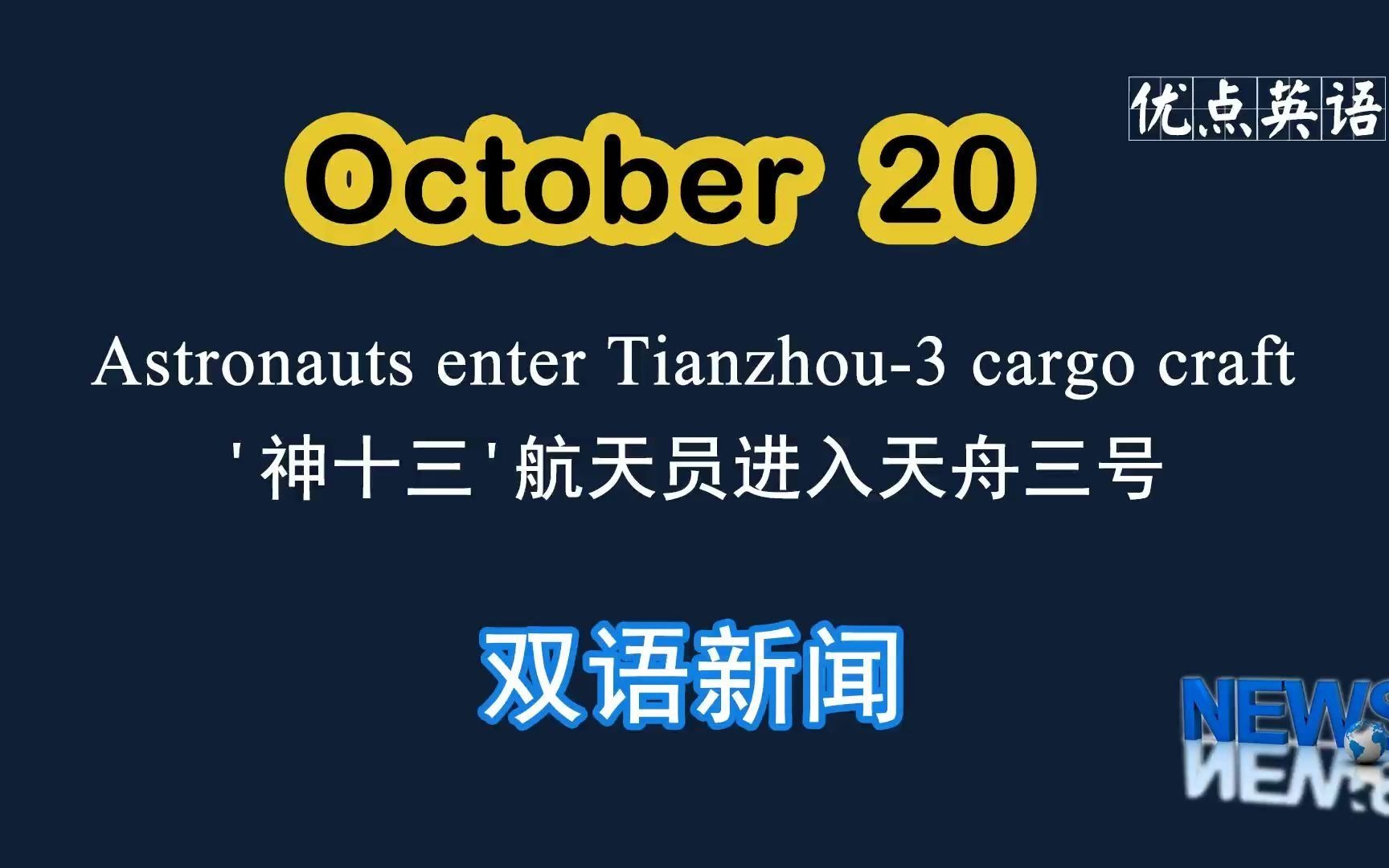 优点英语

October 20

Astronauts enter Tianzhou-3 cargo craft

'神十三'航天员进入天舟三号

双语新闻

NEWS